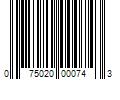 0 75020 00074 3